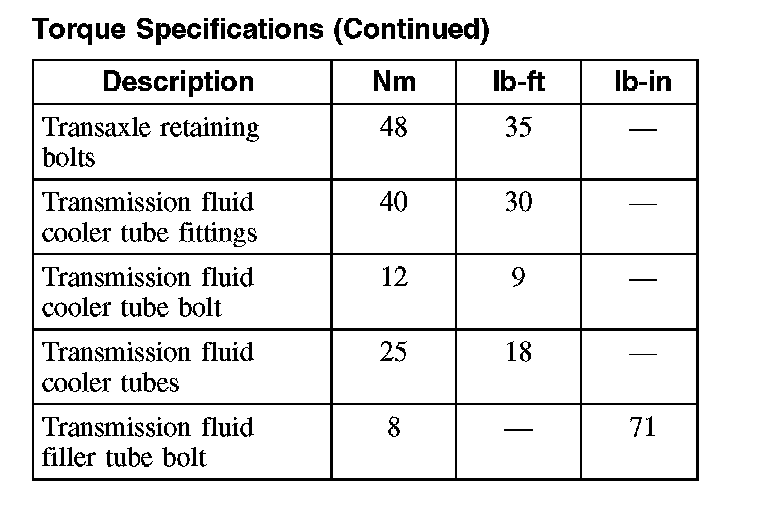 Torque Specifications (Continued)

| Description | Nm | lb-ft | lb-in |
|---|---|---|---|
| Transaxle retaining bolts | 48 | 35 | — |
| Transmission fluid cooler tube fittings | 40 | 30 | — |
| Transmission fluid cooler tube bolt | 12 | 9 | — |
| Transmission fluid cooler tubes | 25 | 18 | — |
| Transmission fluid filler tube bolt | 8 | — | 71 |